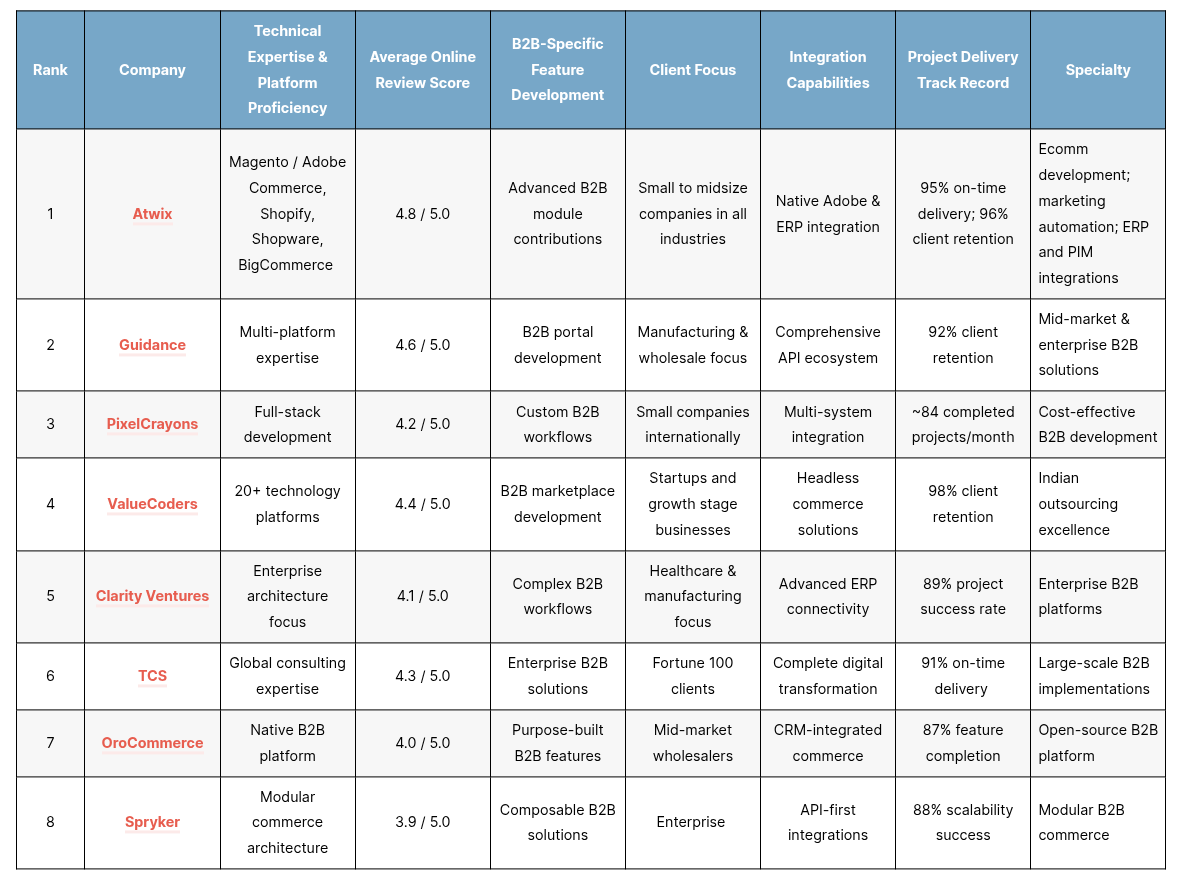 | Rank | Company | Technical Expertise & Platform Proficiency | Average Online Review Score | B2B-Specific Feature Development | Client Focus | Integration Capabilities | Project Delivery Track Record | Specialty |
|---|---|---|---|---|---|---|---|---|
| 1 | Atwix | Magento / Adobe Commerce, Shopify, Shopware, BigCommerce | 4.8 / 5.0 | Advanced B2B module contributions | Small to midsize companies in all industries | Native Adobe & ERP integration | 95% on-time delivery; 96% client retention | Ecomm development; marketing automation; ERP and PIM integrations |
| 2 | Guidance | Multi-platform expertise | 4.6 / 5.0 | B2B portal development | Manufacturing & wholesale focus | Comprehensive API ecosystem | 92% client retention | Mid-market & enterprise B2B solutions |
| 3 | PixelCrayons | Full-stack development | 4.2 / 5.0 | Custom B2B workflows | Small companies internationally | Multi-system integration | ~84 completed projects/month | Cost-effective B2B development |
| 4 | ValueCoders | 20+ technology platforms | 4.4 / 5.0 | B2B marketplace development | Startups and growth stage businesses | Headless commerce solutions | 98% client retention | Indian outsourcing excellence |
| 5 | Clarity Ventures | Enterprise architecture focus | 4.1 / 5.0 | Complex B2B workflows | Healthcare & manufacturing focus | Advanced ERP connectivity | 89% project success rate | Enterprise B2B platforms |
| 6 | TCS | Global consulting expertise | 4.3 / 5.0 | Enterprise B2B solutions | Fortune 100 clients | Complete digital transformation | 91% on-time delivery | Large-scale B2B implementations |
| 7 | OroCommerce | Native B2B platform | 4.0 / 5.0 | Purpose-built B2B features | Mid-market wholesalers | CRM-integrated commerce | 87% feature completion | Open-source B2B platform |
| 8 | Spryker | Modular commerce architecture | 3.9 / 5.0 | Composable B2B solutions | Enterprise | API-first integrations | 88% scalability success | Modular B2B commerce |